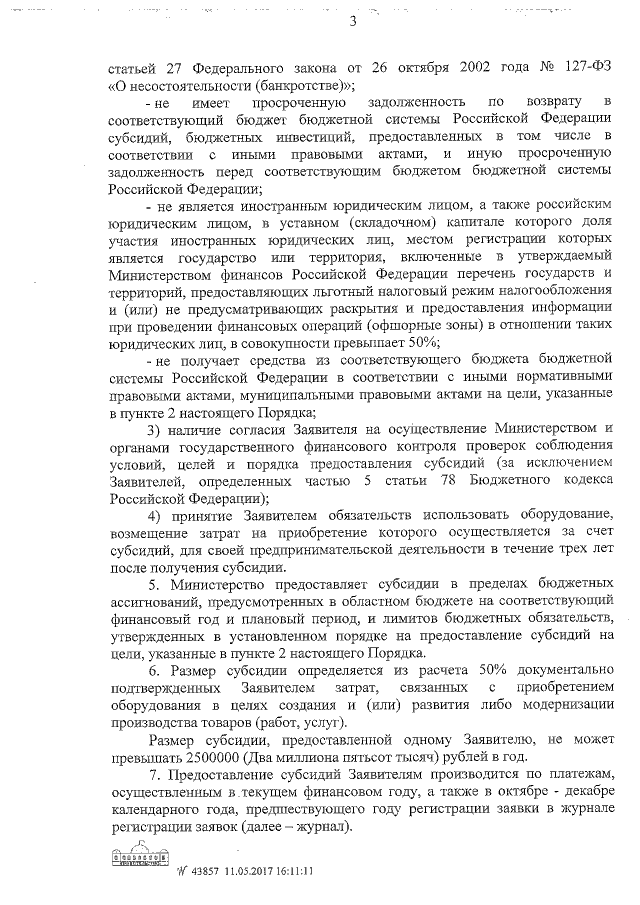 3

статьей 27 Федерального закона от 26 октября 2002 года № 127-ФЗ «О несостоятельности (банкротстве)»;

- не имеет просроченную задолженность по возврату в соответствующий бюджет бюджетной системы Российской Федерации субсидий, бюджетных инвестиций, предоставленных в том числе в соответствии с иными правовыми актами, и иную просроченную задолженность перед соответствующим бюджетом бюджетной системы Российской Федерации;

- не является иностранным юридическим лицом, а также российским юридическим лицом, в уставном (складочном) капитале которого доля участия иностранных юридических лиц, местом регистрации которых является государство или территория, включенные в утверждаемый Министерством финансов Российской Федерации перечень государств и территорий, предоставляющих льготный налоговый режим налогообложения и (или) не предусматривающих раскрытия и предоставления информации при проведении финансовых операций (офшорные зоны) в отношении таких юридических лиц, в совокупности превышает 50%;

- не получает средства из соответствующего бюджета бюджетной системы Российской Федерации в соответствии с иными нормативными правовыми актами, муниципальными правовыми актами на цели, указанные в пункте 2 настоящего Порядка;

3) наличие согласия Заявителя на осуществление Министерством и органами государственного финансового контроля проверок соблюдения условий, целей и порядка предоставления субсидий (за исключением Заявителей, определенных частью 5 статьи 78 Бюджетного кодекса Российской Федерации);

4) принятие Заявителем обязательств использовать оборудование, возмещение затрат на приобретение которого осуществляется за счет субсидий, для своей предпринимательской деятельности в течение трех лет после получения субсидии.

5. Министерство предоставляет субсидии в пределах бюджетных ассигнований, предусмотренных в областном бюджете на соответствующий финансовый год и плановый период, и лимитов бюджетных обязательств, утвержденных в установленном порядке на предоставление субсидий на цели, указанные в пункте 2 настоящего Порядка.

6. Размер субсидии определяется из расчета 50% документально подтвержденных Заявителем затрат, связанных с приобретением оборудования в целях создания и (или) развития либо модернизации производства товаров (работ, услуг).

Размер субсидии, предоставленной одному Заявителю, не может превышать 2500000 (Два миллиона пятьсот тысяч) рублей в год.

7. Предоставление субсидий Заявителям производится по платежам, осуществленным в текущем финансовом году, а также в октябре - декабре календарного года, предшествующего году регистрации заявки в журнале регистрации заявок (далее – журнал).

№ 43857 11.05.2017 16:11:11